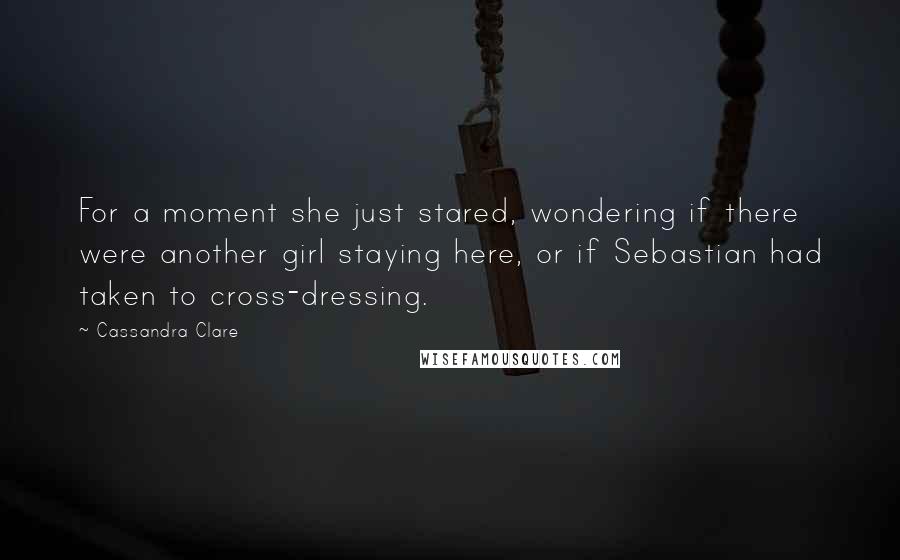 For a moment she just stared, wondering if there were another girl staying here, or if Sebastian had taken to cross-dressing.

~ Cassandra Clare

WISEFAMOUSQUOTES.COM